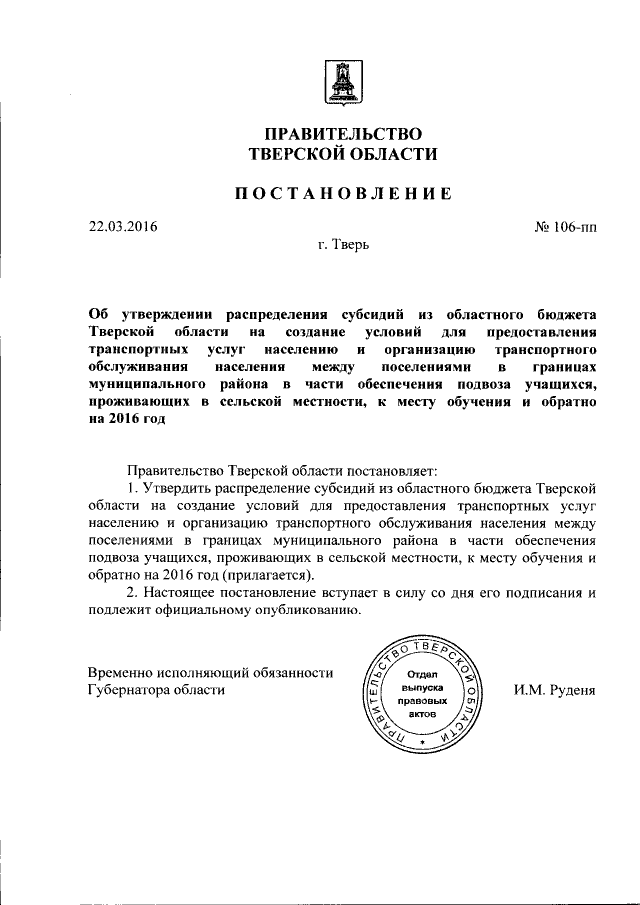 ПРАВИТЕЛЬСТВО
ТВЕРСКОЙ ОБЛАСТИ

ПОСТАНОВЛЕНИЕ

22.03.2016

№ 106-пп

г. Тверь

Об утверждении распределения субсидий из областного бюджета Тверской области на создание условий для предоставления транспортных услуг населению и организацию транспортного обслуживания населения между поселениями в границах муниципального района в части обеспечения подвоза учащихся, проживающих в сельской местности, к месту обучения и обратно на 2016 год

Правительство Тверской области постановляет:

1. Утвердить распределение субсидий из областного бюджета Тверской области на создание условий для предоставления транспортных услуг населению и организацию транспортного обслуживания населения между поселениями в границах муниципального района в части обеспечения подвоза учащихся, проживающих в сельской местности, к месту обучения и обратно на 2016 год (прилагается).

2. Настоящее постановление вступает в силу со дня его подписания и подлежит официальному опубликованию.

Временно исполняющий обязанности Губернатора области

ПРАВИТЕЛЬСТВО ТВЕРСКОЙ ОБЛАСТИ
Отдел выпуска правовых актов

И.М. Руденя